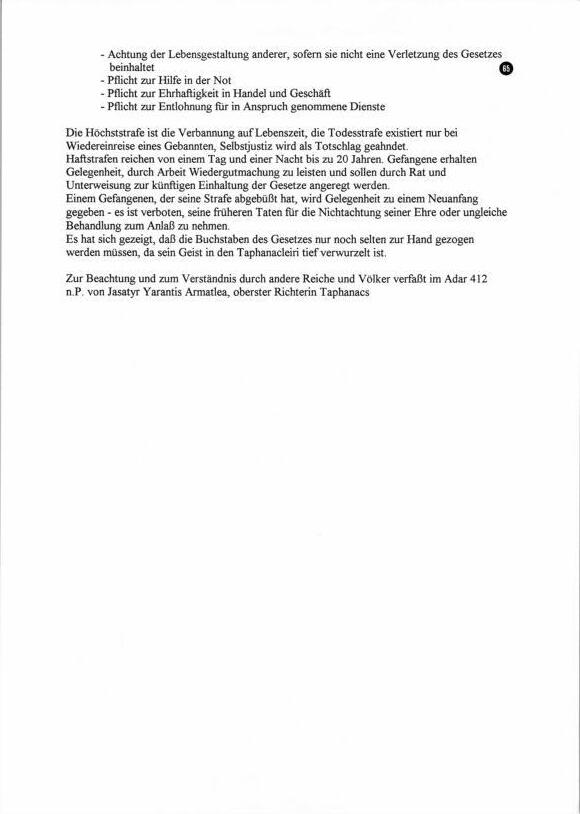 - Achtung der Lebensgestaltung anderer, sofern sie nicht eine Verletzung des Gesetzes beinhaltet
- Pflicht zur Hilfe in der Not
- Pflicht zur Ehrhaftigkeit in Handel und Geschäft
- Pflicht zur Entlohnung für in Anspruch genommene Dienste

65

Die Höchststrafe ist die Verbannung auf Lebenszeit, die Todesstrafe existiert nur bei Wiedereinreise eines Gebannten, Selbstjustiz wird als Totschlag geahndet.
Haftstrafen reichen von einem Tag und einer Nacht bis zu 20 Jahren. Gefangene erhalten Gelegenheit, durch Arbeit Wiedergutmachung zu leisten und sollen durch Rat und Unterweisung zur künftigen Einhaltung der Gesetze angeregt werden.
Einem Gefangenen, der seine Strafe abgebüßt hat, wird Gelegenheit zu einem Neuanfang gegeben - es ist verboten, seine früheren Taten für die Nichtachtung seiner Ehre oder ungleiche Behandlung zum Anlaß zu nehmen.
Es hat sich gezeigt, daß die Buchstaben des Gesetzes nur noch selten zur Hand gezogen werden müssen, da sein Geist in den Taphanacleiri tief verwurzelt ist.

Zur Beachtung und zum Verständnis durch andere Reiche und Völker verfaßt im Adar 412 n.P. von Jasatyr Yarantis Armatlea, oberster Richterin Taphanacs